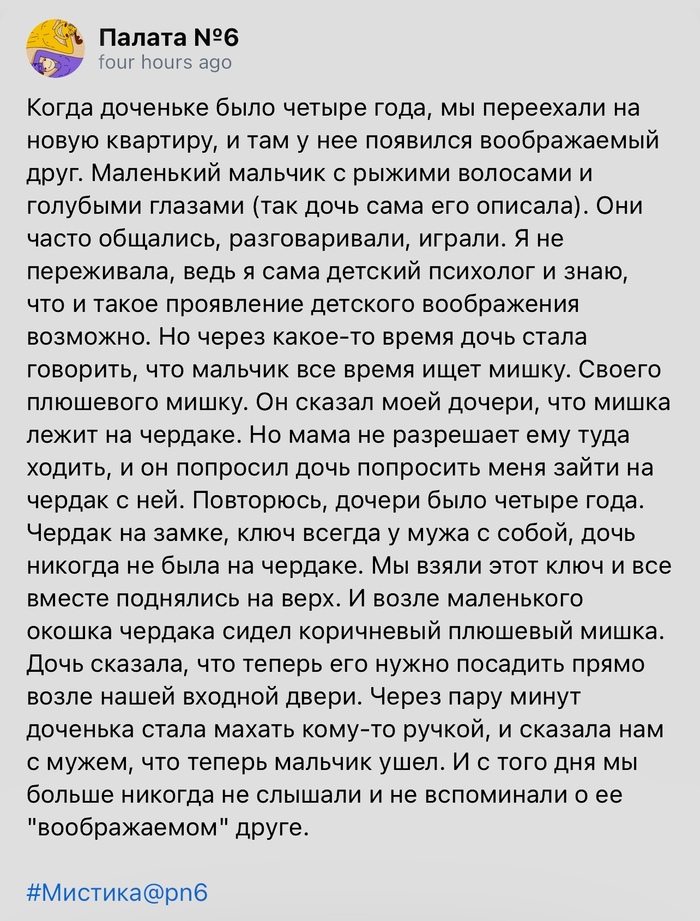 Палата №6
four hours ago

Когда доченьке было четыре года, мы переехали на новую квартиру, и там у нее появился воображаемый друг. Маленький мальчик с рыжими волосами и голубыми глазами (так дочь сама его описала). Они часто общались, разговаривали, играли. Я не переживала, ведь я сама детский психолог и знаю, что и такое проявление детского воображения возможно. Но через какое-то время дочь стала говорить, что мальчик все время ищет мишку. Своего плюшевого мишку. Он сказал моей дочери, что мишка лежит на чердаке. Но мама не разрешает ему туда ходить, и он попросил дочь попросить меня зайти на чердак с ней. Повторюсь, дочери было четыре года. Чердак на замке, ключ всегда у мужа с собой, дочь никогда не была на чердаке. Мы взяли этот ключ и все вместе поднялись на верх. И возле маленького окошка чердака сидел коричневый плюшевый мишка. Дочь сказала, что теперь его нужно посадить прямо возле нашей входной двери. Через пару минут доченька стала махать кому-то ручкой, и сказала нам с мужем, что теперь мальчик ушел. И с того дня мы больше никогда не слышали и не вспоминали о ее "воображаемом" друге.

#Мистика@pn6